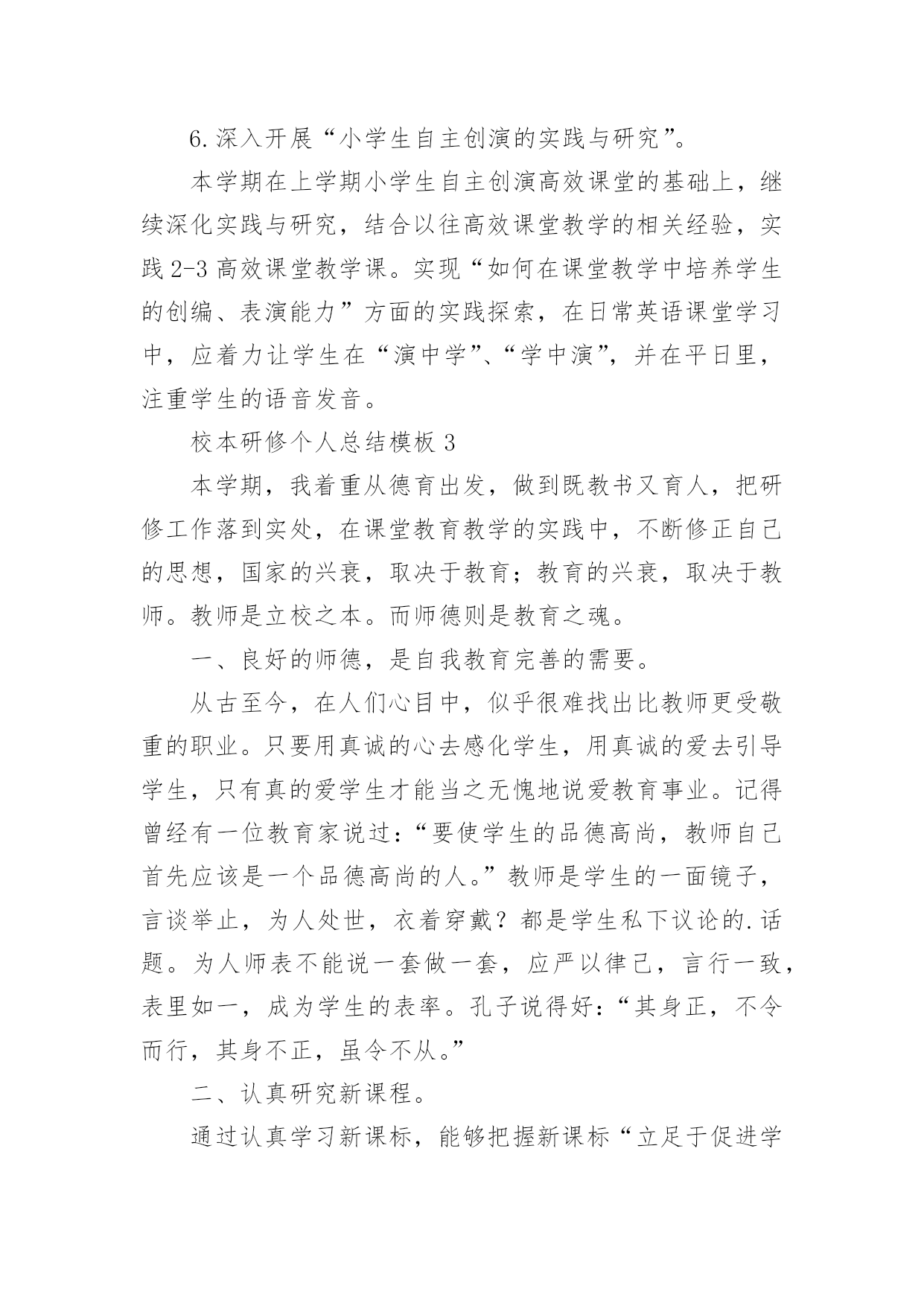 6.深入开展“小学生自主创演的实践与研究”。

本学期在上学期小学生自主创演高效课堂的基础上，继续深化实践与研究，结合以往高效课堂教学的相关经验，实践2-3高效课堂教学课。实现“如何在课堂教学中培养学生的创编、表演能力”方面的实践探索，在日常英语课堂学习中，应着力让学生在“演中学”、“学中演”，并在平日里，注重学生的语音发音。

校本研修个人总结模板3

本学期，我着重从德育出发，做到既教书又育人，把研修工作落到实处，在课堂教育教学的实践中，不断修正自己的思想，国家的兴衰，取决于教育；教育的兴衰，取决于教师。教师是立校之本。而师德则是教育之魂。

一、良好的师德，是自我教育完善的需要。

从古至今，在人们心目中，似乎很难找出比教师更受敬重的职业。只要用真诚的心去感化学生，用真诚的爱去引导学生，只有真的爱学生才能当之无愧地说爱教育事业。记得曾经有一位教育家说过：“要使学生的品德高尚，教师自己首先应该是一个品德高尚的人。”教师是学生的一面镜子，言谈举止，为人处世，衣着穿戴？都是学生私下议论的.话题。为人师表不能说一套做一套，应严以律己，言行一致，表里如一，成为学生的表率。孔子说得好：“其身正，不令而行，其身不正，虽令不从。”

二、认真研究新课程。

通过认真学习新课标，能够把握新课标“立足于促进学